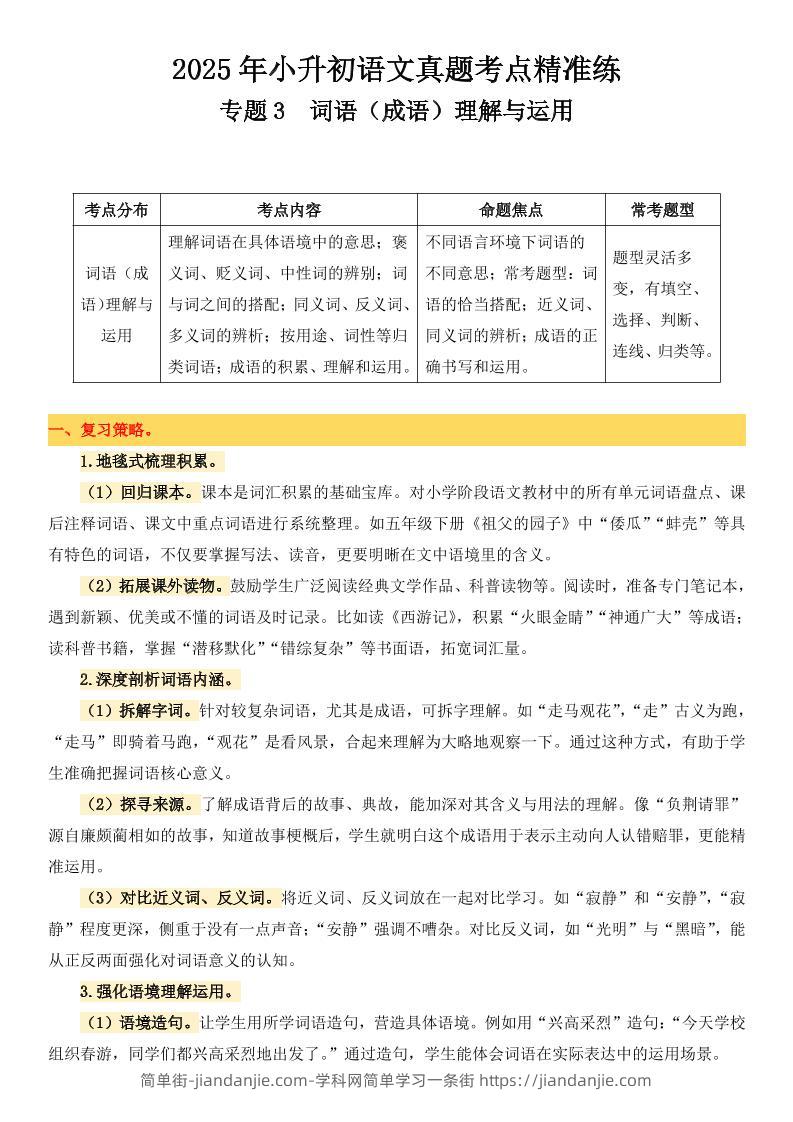 2025年小升初语文真题考点精准练

专题3 词语（成语）理解与运用

| 考点分布 | 考点内容 | 命题焦点 | 常考题型 |
|---|---|---|---|
| 词语（成语）理解与运用 | 理解词语在具体语境中的意思；褒义词、贬义词、中性词的辨别；词与词之间的搭配；同义词、反义词、多义词的辨析；按用途、词性等归类词语；成语的积累、理解和运用。 | 不同语言环境下词语的不同意思；常考题型：词语的恰当搭配；近义词、同义词的辨析；成语的正确书写和运用。 | 题型灵活多变，有填空、选择、判断、连线、归类等。 |

一、复习策略。

1.地毯式梳理积累。

（1）回归课本。课本是词汇积累的基础宝库。对小学阶段语文教材中的所有单元词语盘点、课后注释词语、课文中重点词语进行系统整理。如五年级下册《祖父的园子》中“倭瓜”“蚌壳”等具有特色的词语，不仅要掌握写法、读音，更要明晰在文中语境里的含义。

（2）拓展课外读物。鼓励学生广泛阅读经典文学作品、科普读物等。阅读时，准备专门笔记本，遇到新颖、优美或不懂的词语及时记录。比如读《西游记》，积累“火眼金睛”“神通广大”等成语；读科普书籍，掌握“潜移默化”“错综复杂”等书面语，拓宽词汇量。

2.深度剖析词语内涵。

（1）拆解字词。针对较复杂词语，尤其是成语，可拆字理解。如“走马观花”，“走”古义为跑，“走马”即骑着马跑，“观花”是看风景，合起来理解为大略地观察一下。通过这种方式，有助于学生准确把握词语核心意义。

（2）探寻来源。了解成语背后的故事、典故，能加深对其含义与用法的理解。像“负荆请罪”源自廉颇蔺相如的故事，知道故事梗概后，学生就明白这个成语用于表示主动向人认错赔罪，更能精准运用。

（3）对比近义词、反义词。将近义词、反义词放在一起对比学习。如“寂静”和“安静”，“寂静”程度更深，侧重于没有一点声音；“安静”强调不嘈杂。对比反义词，如“光明”与“黑暗”，能从正反两面强化对词语意义的认知。

3.强化语境理解运用。

（1）语境造句。让学生用所学词语造句，营造具体语境。例如用“兴高采烈”造句：“今天学校组织春游，同学们都兴高采烈地出发了。”通过造句，学生能体会词语在实际表达中的运用场景。

简单街-jiandanjie.com-学科网简单学习一条街 https://jiandanjie.com